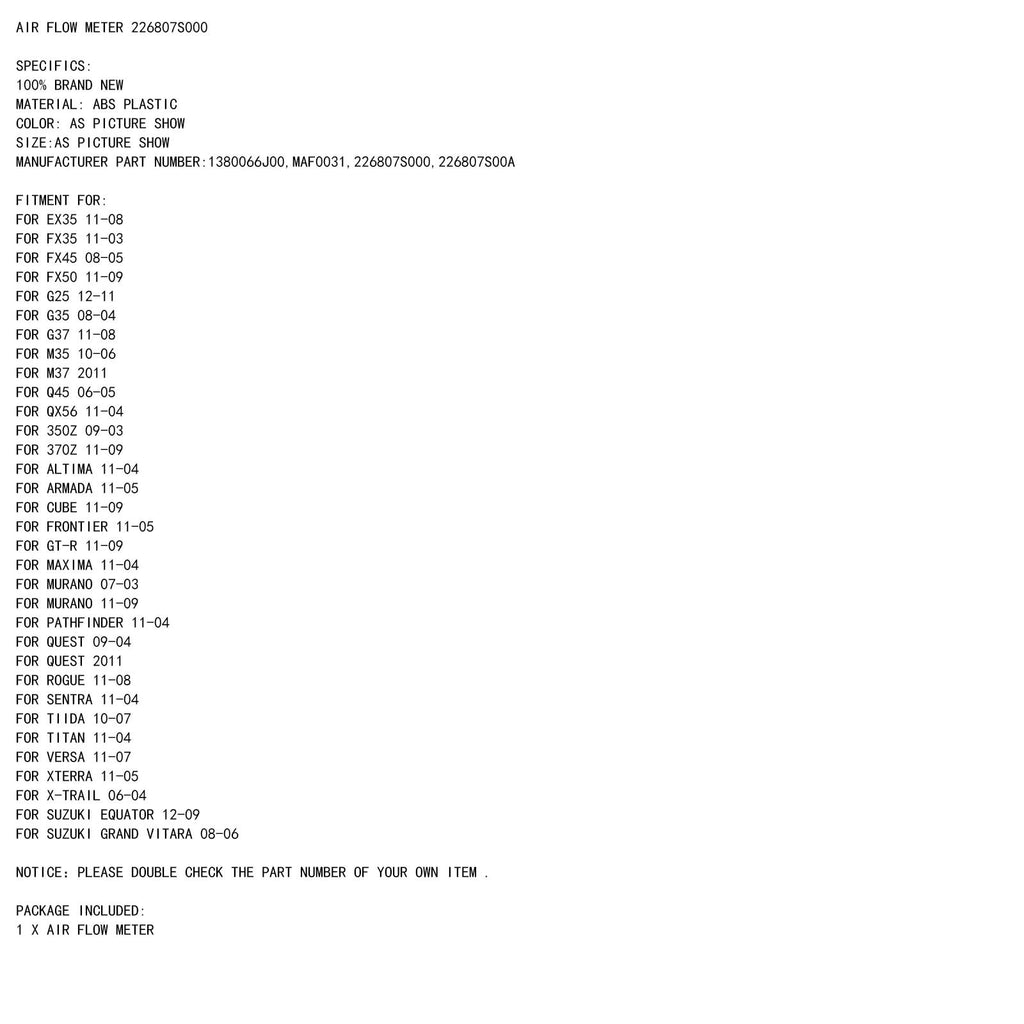 AIR FLOW METER 226807S000

SPECIFICS:
100% BRAND NEW
MATERIAL: ABS PLASTIC
COLOR: AS PICTURE SHOW
SIZE:AS PICTURE SHOW
MANUFACTURER PART NUMBER:1380066J00,MAF0031,226807S000,226807S00A

FITMENT FOR:
FOR EX35 11-08
FOR FX35 11-03
FOR FX45 08-05
FOR FX50 11-09
FOR G25 12-11
FOR G35 08-04
FOR G37 11-08
FOR M35 10-06
FOR M37 2011
FOR Q45 06-05
FOR QX56 11-04
FOR 350Z 09-03
FOR 370Z 11-09
FOR ALTIMA 11-04
FOR ARMADA 11-05
FOR CUBE 11-09
FOR FRONTIER 11-05
FOR GT-R 11-09
FOR MAXIMA 11-04
FOR MURANO 07-03
FOR MURANO 11-09
FOR PATHFINDER 11-04
FOR QUEST 09-04
FOR QUEST 2011
FOR ROGUE 11-08
FOR SENTRA 11-04
FOR TIIDA 10-07
FOR TITAN 11-04
FOR VERSA 11-07
FOR XTERRA 11-05
FOR X-TRAIL 06-04
FOR SUZUKI EQUATOR 12-09
FOR SUZUKI GRAND VITARA 08-06

NOTICE: PLEASE DOUBLE CHECK THE PART NUMBER OF YOUR OWN ITEM .

PACKAGE INCLUDED:
1 X AIR FLOW METER